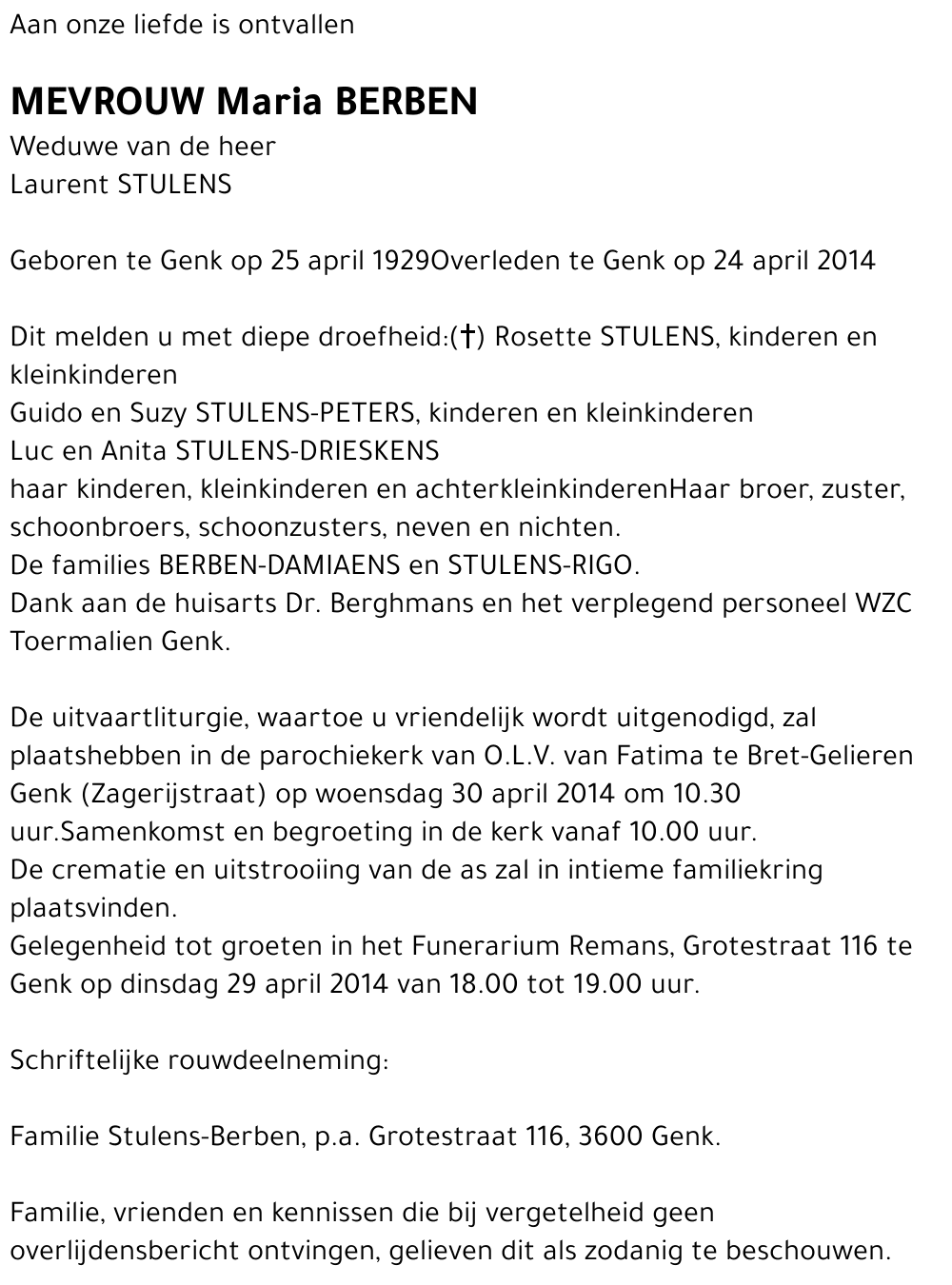 Aan onze liefde is ontvallen

MEVROUW Maria BERBEN
Weduwe van de heer
Laurent STULENS

Geboren te Genk op 25 april 1929Overleden te Genk op 24 april 2014

Dit melden u met diepe droefheid:(†) Rosette STULENS, kinderen en kleinkinderen
Guido en Suzy STULENS-PETERS, kinderen en kleinkinderen
Luc en Anita STULENS-DRIESKENS
haar kinderen, kleinkinderen en achterkleinkinderenHaar broer, zuster, schoonbroers, schoonzusters, neven en nichten.
De families BERBEN-DAMIAENS en STULENS-RIGO.
Dank aan de huisarts Dr. Berghmans en het verplegend personeel WZC Toermalien Genk.

De uitvaartliturgie, waartoe u vriendelijk wordt uitgenodigd, zal plaatshebben in de parochiekerk van O.L.V. van Fatima te Bret-Gelieren Genk (Zagerijstraat) op woensdag 30 april 2014 om 10.30 uur.Samenkomst en begroeting in de kerk vanaf 10.00 uur.
De crematie en uitstrooiing van de as zal in intieme familiekring plaatsvinden.
Gelegenheid tot groeten in het Funerarium Remans, Grotestraat 116 te Genk op dinsdag 29 april 2014 van 18.00 tot 19.00 uur.

Schriftelijke rouwdeelneming:

Familie Stulens-Berben, p.a. Grotestraat 116, 3600 Genk.

Familie, vrienden en kennissen die bij vergetelheid geen overlijdensbericht ontvingen, gelieven dit als zodanig te beschouwen.